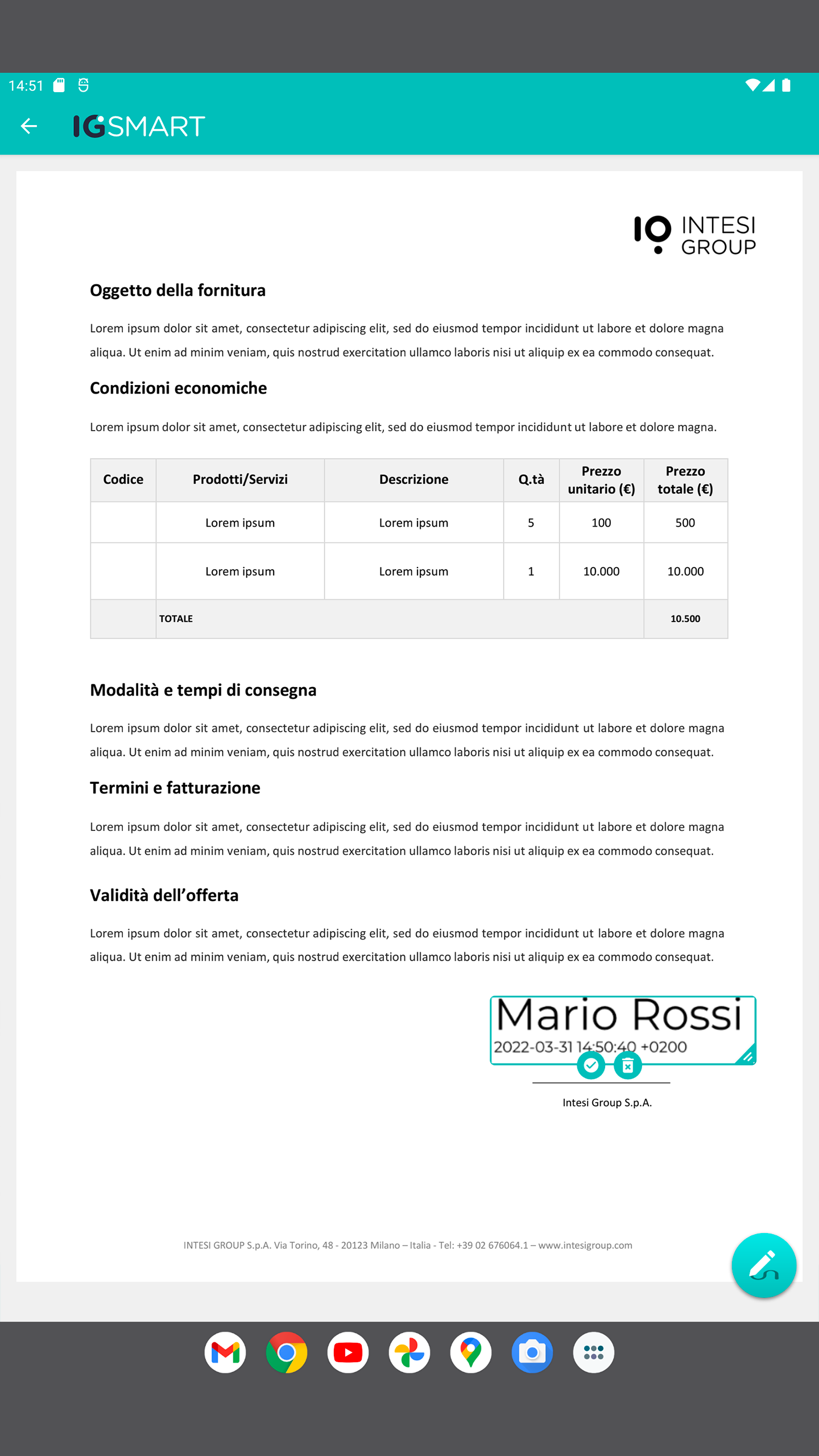 14:51

IGSMART

INTESI GROUP

Oggetto della fornitura

Lorem ipsum dolor sit amet, consectetur adipiscing elit, sed do eiusmod tempor incididunt ut labore et dolore magna aliqua. Ut enim ad minim veniam, quis nostrud exercitation ullamco laboris nisi ut aliquip ex ea commodo consequat.

Condizioni economiche

Lorem ipsum dolor sit amet, consectetur adipiscing elit, sed do eiusmod tempor incididunt ut labore et dolore magna.

| Codice | Prodotti/Servizi | Descrizione | Q.tà | Prezzo unitario (€) | Prezzo totale (€) |
|---|---|---|---|---|---|
| | Lorem ipsum | Lorem ipsum | 5 | 100 | 500 |
| | Lorem ipsum | Lorem ipsum | 1 | 10.000 | 10.000 |
| | TOTALE | | | | 10.500 |

Modalità e tempi di consegna

Lorem ipsum dolor sit amet, consectetur adipiscing elit, sed do eiusmod tempor incididunt ut labore et dolore magna aliqua. Ut enim ad minim veniam, quis nostrud exercitation ullamco laboris nisi ut aliquip ex ea commodo consequat.

Termini e fatturazione

Lorem ipsum dolor sit amet, consectetur adipiscing elit, sed do eiusmod tempor incididunt ut labore et dolore magna aliqua. Ut enim ad minim veniam, quis nostrud exercitation ullamco laboris nisi ut aliquip ex ea commodo consequat.

Validità dell'offerta

Lorem ipsum dolor sit amet, consectetur adipiscing elit, sed do eiusmod tempor incididunt ut labore et dolore magna aliqua. Ut enim ad minim veniam, quis nostrud exercitation ullamco laboris nisi ut aliquip ex ea commodo consequat.

Mario Rossi
2022-03-31 14:50:40 +0200

Intesi Group S.p.A.

INTESI GROUP S.p.A. Via Torino, 48 - 20123 Milano – Italia - Tel: +39 02 676064.1 – www.intesigroup.com